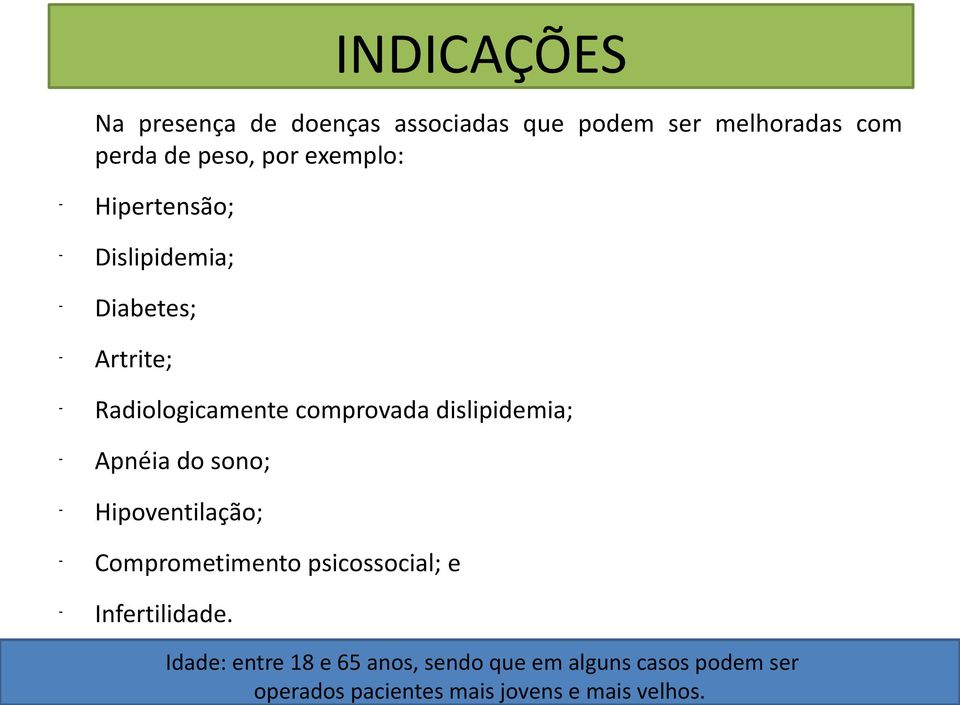 INDICAÇÕES

Na presença de doenças associadas que podem ser melhoradas com perda de peso, por exemplo:

- Hipertensão;
- Dislipidemia;
- Diabetes;
- Artrite;
- Radiologicamente comprovada dislipidemia;
- Apnéia do sono;
- Hipoventilação;
- Comprometimento psicossocial; e
- Infertilidade.

Idade: entre 18 e 65 anos, sendo que em alguns casos podem ser operados pacientes mais jovens e mais velhos.